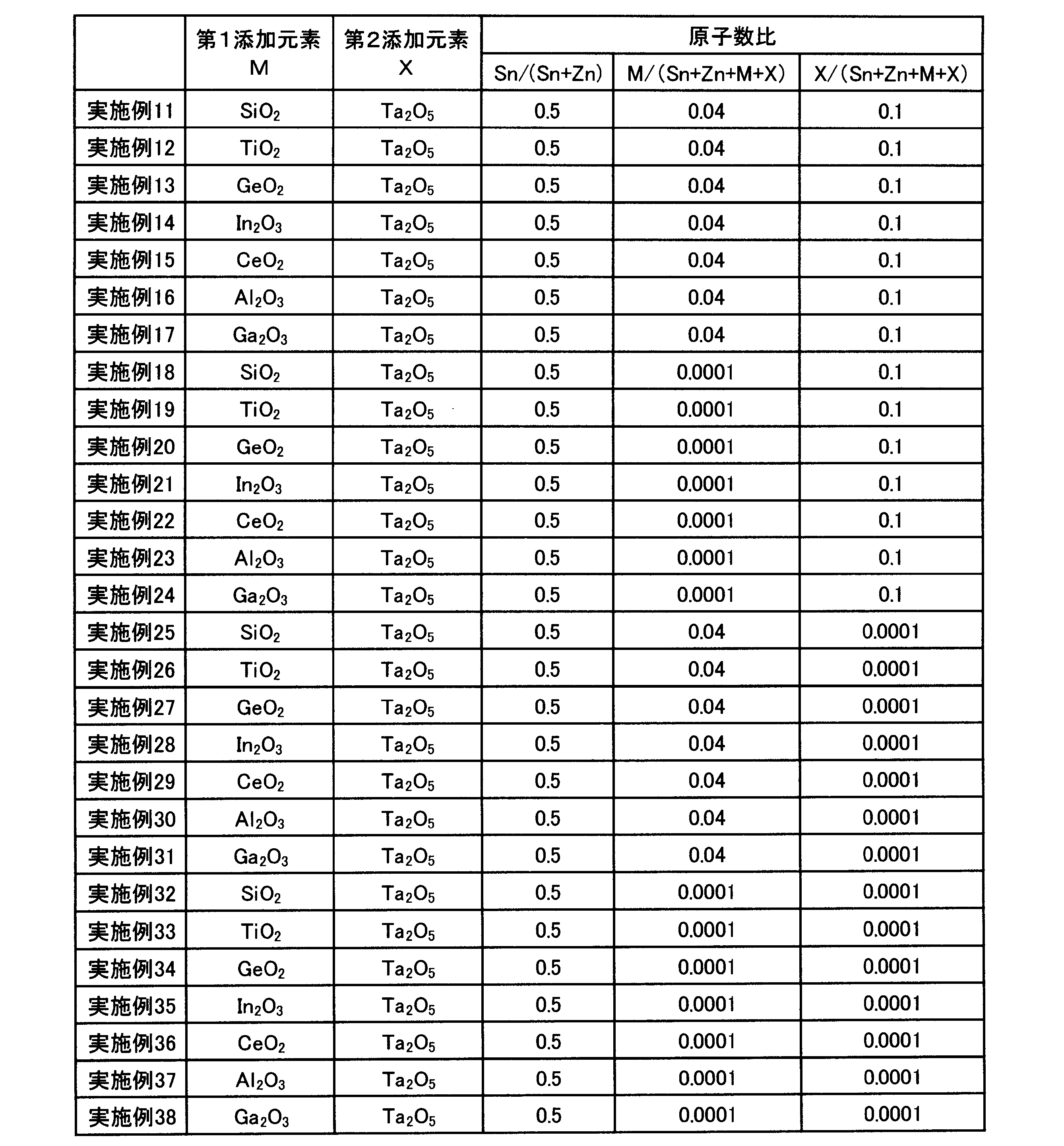 |  | 第1添加元素 M | 第2添加元素 X | 原子数比 |  |  |
|---|---|---|---|---|---|
|  |  |  | Sn/(Sn+Zn) | M/(Sn+Zn+M+X) | X/(Sn+Zn+M+X) |
| 実施例11 | $SiO_2$ | $Ta_2O_5$ | 0.5 | 0.04 | 0.1 |
| 実施例12 | $TiO_2$ | $Ta_2O_5$ | 0.5 | 0.04 | 0.1 |
| 実施例13 | $GeO_2$ | $Ta_2O_5$ | 0.5 | 0.04 | 0.1 |
| 実施例14 | $In_2O_3$ | $Ta_2O_5$ | 0.5 | 0.04 | 0.1 |
| 実施例15 | $CeO_2$ | $Ta_2O_5$ | 0.5 | 0.04 | 0.1 |
| 実施例16 | $Al_2O_3$ | $Ta_2O_5$ | 0.5 | 0.04 | 0.1 |
| 実施例17 | $Ga_2O_3$ | $Ta_2O_5$ | 0.5 | 0.04 | 0.1 |
| 実施例18 | $SiO_2$ | $Ta_2O_5$ | 0.5 | 0.0001 | 0.1 |
| 実施例19 | $TiO_2$ | $Ta_2O_5$ | 0.5 | 0.0001 | 0.1 |
| 実施例20 | $GeO_2$ | $Ta_2O_5$ | 0.5 | 0.0001 | 0.1 |
| 実施例21 | $In_2O_3$ | $Ta_2O_5$ | 0.5 | 0.0001 | 0.1 |
| 実施例22 | $CeO_2$ | $Ta_2O_5$ | 0.5 | 0.0001 | 0.1 |
| 実施例23 | $Al_2O_3$ | $Ta_2O_5$ | 0.5 | 0.0001 | 0.1 |
| 実施例24 | $Ga_2O_3$ | $Ta_2O_5$ | 0.5 | 0.0001 | 0.1 |
| 実施例25 | $SiO_2$ | $Ta_2O_5$ | 0.5 | 0.04 | 0.0001 |
| 実施例26 | $TiO_2$ | $Ta_2O_5$ | 0.5 | 0.04 | 0.0001 |
| 実施例27 | $GeO_2$ | $Ta_2O_5$ | 0.5 | 0.04 | 0.0001 |
| 実施例28 | $In_2O_3$ | $Ta_2O_5$ | 0.5 | 0.04 | 0.0001 |
| 実施例29 | $CeO_2$ | $Ta_2O_5$ | 0.5 | 0.04 | 0.0001 |
| 実施例30 | $Al_2O_3$ | $Ta_2O_5$ | 0.5 | 0.04 | 0.0001 |
| 実施例31 | $Ga_2O_3$ | $Ta_2O_5$ | 0.5 | 0.04 | 0.0001 |
| 実施例32 | $SiO_2$ | $Ta_2O_5$ | 0.5 | 0.0001 | 0.0001 |
| 実施例33 | $TiO_2$ | $Ta_2O_5$ | 0.5 | 0.0001 | 0.0001 |
| 実施例34 | $GeO_2$ | $Ta_2O_5$ | 0.5 | 0.0001 | 0.0001 |
| 実施例35 | $In_2O_3$ | $Ta_2O_5$ | 0.5 | 0.0001 | 0.0001 |
| 実施例36 | $CeO_2$ | $Ta_2O_5$ | 0.5 | 0.0001 | 0.0001 |
| 実施例37 | $Al_2O_3$ | $Ta_2O_5$ | 0.5 | 0.0001 | 0.0001 |
| 実施例38 | $Ga_2O_3$ | $Ta_2O_5$ | 0.5 | 0.0001 | 0.0001 |